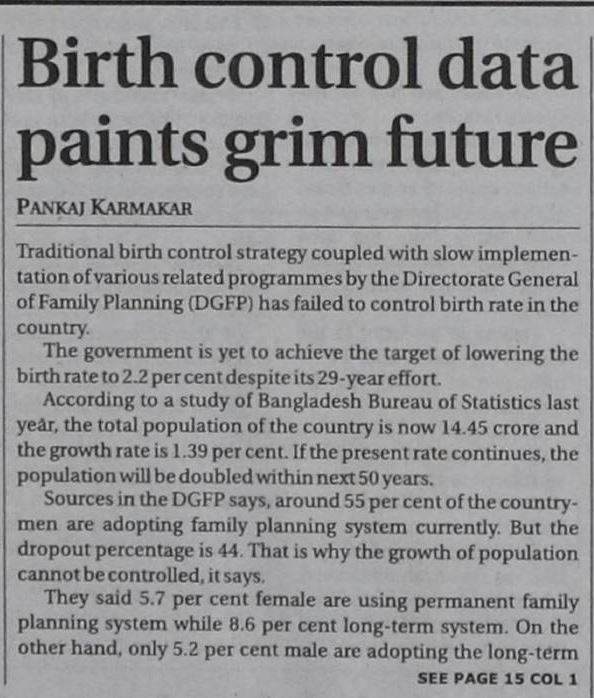 Birth control data paints grim future

PANKAJ KARMAKAR

Traditional birth control strategy coupled with slow implementation of various related programmes by the Directorate General of Family Planning (DGFP) has failed to control birth rate in the country.

The government is yet to achieve the target of lowering the birth rate to 2.2 per cent despite its 29-year effort.

According to a study of Bangladesh Bureau of Statistics last year, the total population of the country is now 14.45 crore and the growth rate is 1.39 per cent. If the present rate continues, the population will be doubled within next 50 years.

Sources in the DGFP says, around 55 per cent of the countrymen are adopting family planning system currently. But the dropout percentage is 44. That is why the growth of population cannot be controlled, it says.

They said 5.7 per cent female are using permanent family planning system while 8.6 per cent long-term system. On the other hand, only 5.2 per cent male are adopting the long-term

SEE PAGE 15 COL 1